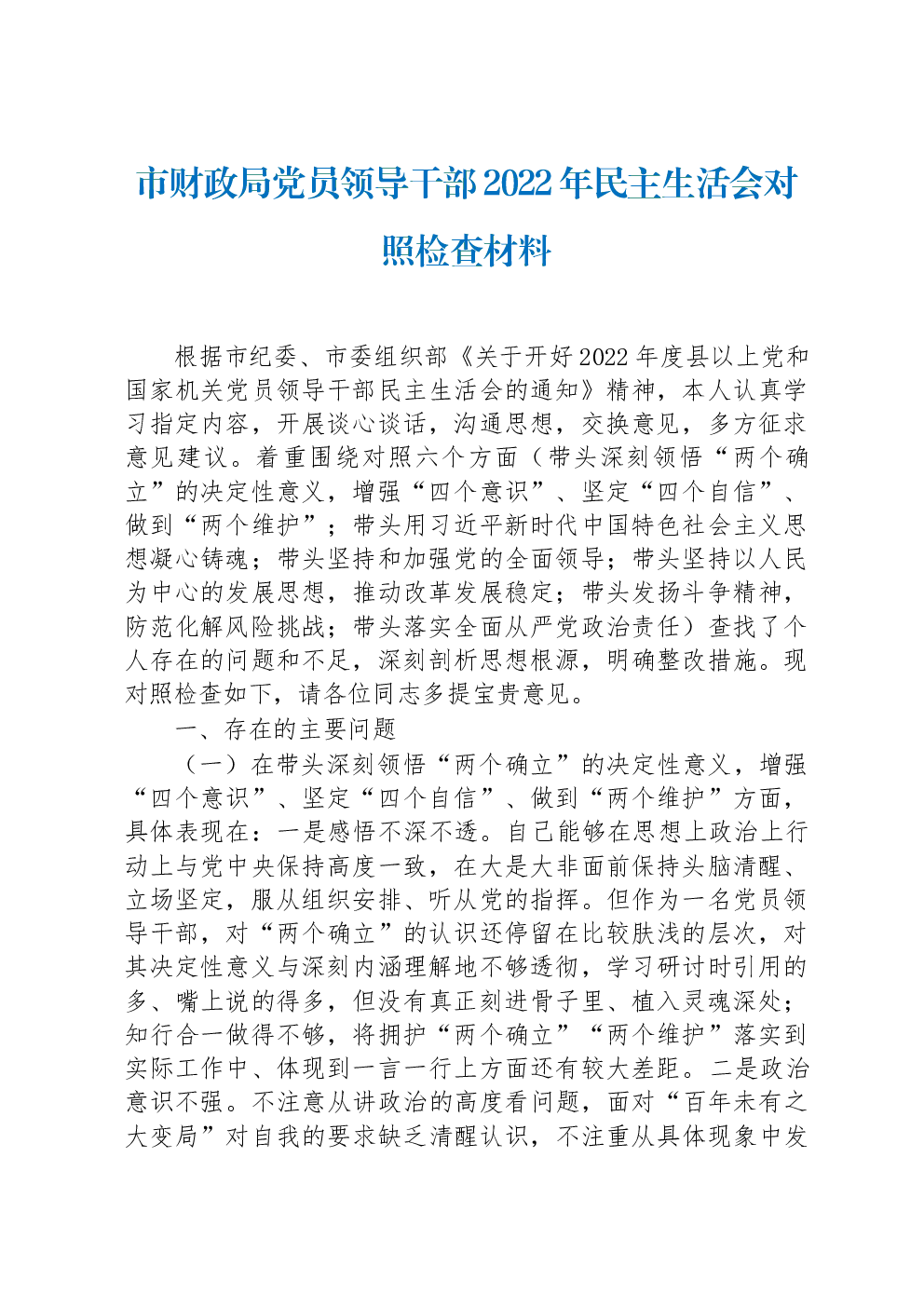 市财政局党员领导干部2022年民主生活会对照检查材料

根据市纪委、市委组织部《关于开好2022年度县以上党和国家机关党员领导干部民主生活会的通知》精神，本人认真学习指定内容，开展谈心谈话，沟通思想，交换意见，多方征求意见建议。着重围绕对照六个方面（带头深刻领悟“两个确立”的决定性意义，增强“四个意识”、坚定“四个自信”、做到“两个维护”；带头用习近平新时代中国特色社会主义思想凝心铸魂；带头坚持和加强党的全面领导；带头坚持以人民为中心的发展思想，推动改革发展稳定；带头发扬斗争精神，防范化解风险挑战；带头落实全面从严党政治责任）查找了个人存在的问题和不足，深刻剖析思想根源，明确整改措施。现对照检查如下，请各位同志多提宝贵意见。

一、存在的主要问题

（一）在带头深刻领悟“两个确立”的决定性意义，增强“四个意识”、坚定“四个自信”、做到“两个维护”方面，具体表现在：一是感悟不深不透。自己能够在思想上政治上行动上与党中央保持高度一致，在大是大非面前保持头脑清醒、立场坚定，服从组织安排、听从党的指挥。但作为一名党员领导干部，对“两个确立”的认识还停留在比较肤浅的层次，对其决定性意义与深刻内涵理解地不够透彻，学习研讨时引用的多、嘴上说的得多，但没有真正刻进骨子里、植入灵魂深处；知行合一做得不够，将拥护“两个确立”“两个维护”落实到实际工作中、体现到一言一行上方面还有较大差距。二是政治意识不强。不注意从讲政治的高度看问题，面对“百年未有之大变局”对自我的要求缺乏清醒认识，不注重从具体现象中发